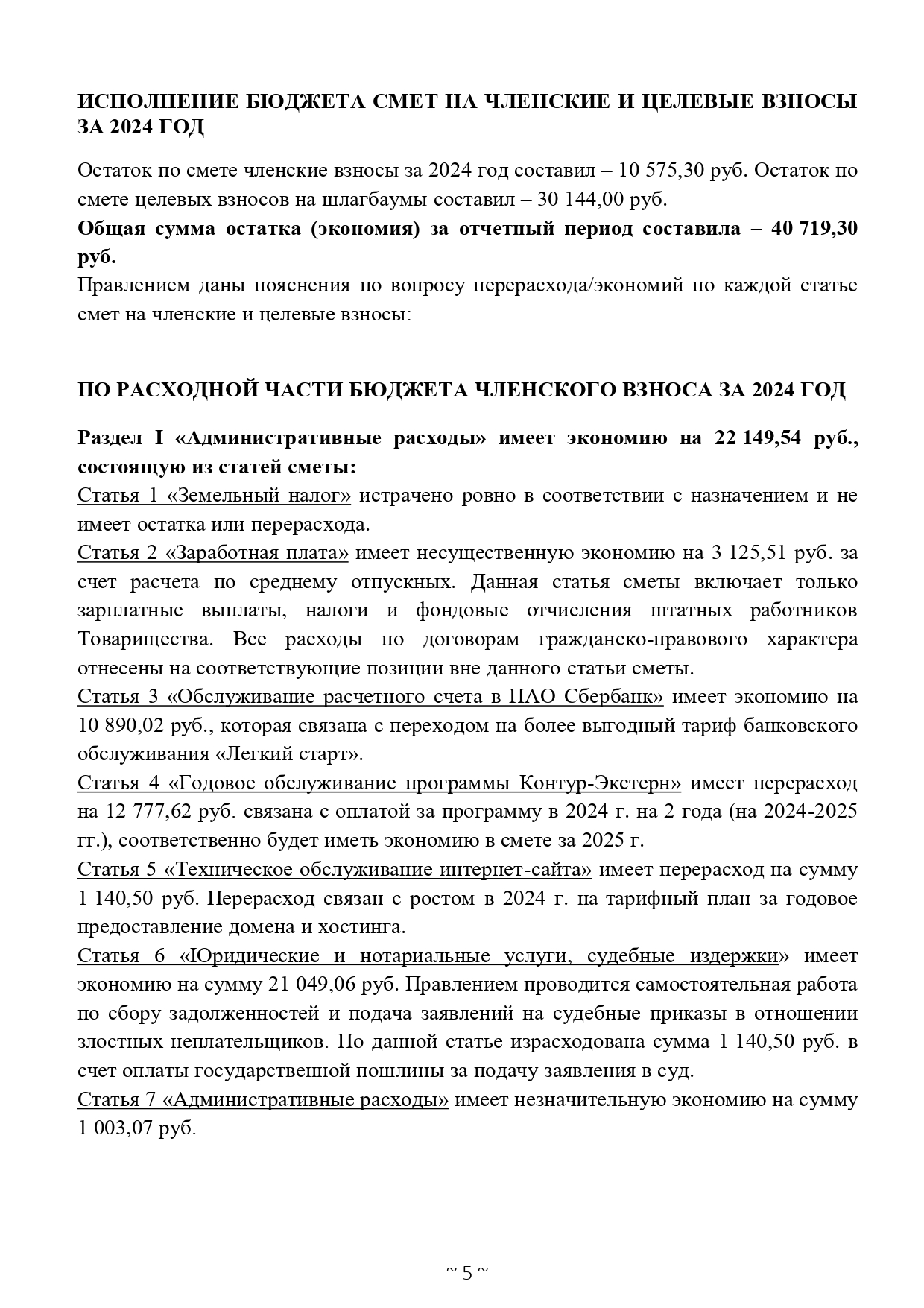 ИСПОЛНЕНИЕ БЮДЖЕТА СМЕТ НА ЧЛЕНСКИЕ И ЦЕЛЕВЫЕ ВЗНОСЫ ЗА 2024 ГОД

Остаток по смете членские взносы за 2024 год составил – 10 575,30 руб. Остаток по смете целевых взносов на шлагбаумы составил – 30 144,00 руб.
Общая сумма остатка (экономия) за отчетный период составила – 40 719,30 руб.
Правлением даны пояснения по вопросу перерасхода/экономий по каждой статье смет на членские и целевые взносы:

ПО РАСХОДНОЙ ЧАСТИ БЮДЖЕТА ЧЛЕНСКОГО ВЗНОСА ЗА 2024 ГОД

Раздел I «Административные расходы» имеет экономию на 22 149,54 руб., состоящую из статей сметы:
Статья 1 «Земельный налог» истрачено ровно в соответствии с назначением и не имеет остатка или перерасхода.
Статья 2 «Заработная плата» имеет несущественную экономию на 3 125,51 руб. за счет расчета по среднему отпускных. Данная статья сметы включает только зарплатные выплаты, налоги и фондовые отчисления штатных работников Товарищества. Все расходы по договорам гражданско-правового характера отнесены на соответствующие позиции вне данного статьи сметы.
Статья 3 «Обслуживание расчетного счета в ПАО Сбербанк» имеет экономию на 10 890,02 руб., которая связана с переходом на более выгодный тариф банковского обслуживания «Легкий старт».
Статья 4 «Годовое обслуживание программы Контур-Экстерн» имеет перерасход на 12 777,62 руб. связана с оплатой за программу в 2024 г. на 2 года (на 2024-2025 гг.), соответственно будет иметь экономию в смете за 2025 г.
Статья 5 «Техническое обслуживание интернет-сайта» имеет перерасход на сумму 1 140,50 руб. Перерасход связан с ростом в 2024 г. на тарифный план за годовое предоставление домена и хостинга.
Статья 6 «Юридические и нотариальные услуги, судебные издержки» имеет экономию на сумму 21 049,06 руб. Правлением проводится самостоятельная работа по сбору задолженностей и подача заявлений на судебные приказы в отношении злостных неплательщиков. По данной статье израсходована сумма 1 140,50 руб. в счет оплаты государственной пошлины за подачу заявления в суд.
Статья 7 «Административные расходы» имеет незначительную экономию на сумму 1 003,07 руб.

~ 5 ~